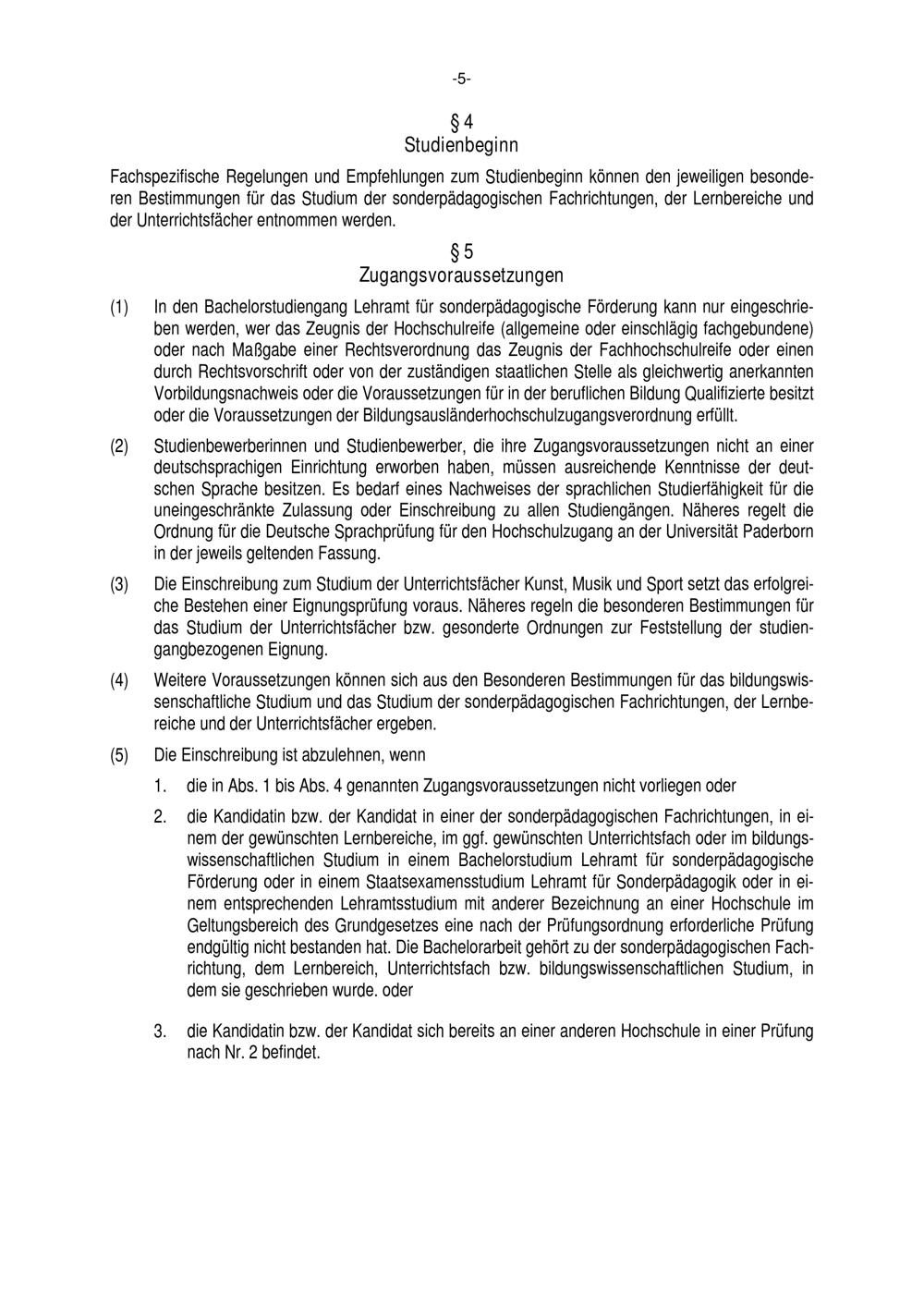 -5-

§ 4
Studienbeginn

Fachspezifische Regelungen und Empfehlungen zum Studienbeginn können den jeweiligen besonderen Bestimmungen für das Studium der sonderpädagogischen Fachrichtungen, der Lernbereiche und der Unterrichtsfächer entnommen werden.

§ 5
Zugangsvoraussetzungen

(1) In den Bachelorstudiengang Lehramt für sonderpädagogische Förderung kann nur eingeschrieben werden, wer das Zeugnis der Hochschulreife (allgemeine oder einschlägig fachgebundene) oder nach Maßgabe einer Rechtsverordnung das Zeugnis der Fachhochschulreife oder einen durch Rechtsvorschrift oder von der zuständigen staatlichen Stelle als gleichwertig anerkannten Vorbildungsnachweis oder die Voraussetzungen für in der beruflichen Bildung Qualifizierte besitzt oder die Voraussetzungen der Bildungsausländerhochschulzugangsverordnung erfüllt.

(2) Studienbewerberinnen und Studienbewerber, die ihre Zugangsvoraussetzungen nicht an einer deutschsprachigen Einrichtung erworben haben, müssen ausreichende Kenntnisse der deutschen Sprache besitzen. Es bedarf eines Nachweises der sprachlichen Studierfähigkeit für die uneingeschränkte Zulassung oder Einschreibung zu allen Studiengängen. Näheres regelt die Ordnung für die Deutsche Sprachprüfung für den Hochschulzugang an der Universität Paderborn in der jeweils geltenden Fassung.

(3) Die Einschreibung zum Studium der Unterrichtsfächer Kunst, Musik und Sport setzt das erfolgreiche Bestehen einer Eignungsprüfung voraus. Näheres regeln die besonderen Bestimmungen für das Studium der Unterrichtsfächer bzw. gesonderte Ordnungen zur Feststellung der studiengangbezogenen Eignung.

(4) Weitere Voraussetzungen können sich aus den Besonderen Bestimmungen für das bildungswissenschaftliche Studium und das Studium der sonderpädagogischen Fachrichtungen, der Lernbereiche und der Unterrichtsfächer ergeben.

(5) Die Einschreibung ist abzulehnen, wenn

1. die in Abs. 1 bis Abs. 4 genannten Zugangsvoraussetzungen nicht vorliegen oder

2. die Kandidatin bzw. der Kandidat in einer der sonderpädagogischen Fachrichtungen, in einem der gewünschten Lernbereiche, im ggf. gewünschten Unterrichtsfach oder im bildungswissenschaftlichen Studium in einem Bachelorstudium Lehramt für sonderpädagogische Förderung oder in einem Staatsexamensstudium Lehramt für Sonderpädagogik oder in einem entsprechenden Lehramtsstudium mit anderer Bezeichnung an einer Hochschule im Geltungsbereich des Grundgesetzes eine nach der Prüfungsordnung erforderliche Prüfung endgültig nicht bestanden hat. Die Bachelorarbeit gehört zu der sonderpädagogischen Fachrichtung, dem Lernbereich, Unterrichtsfach bzw. bildungswissenschaftlichen Studium, in dem sie geschrieben wurde. oder

3. die Kandidatin bzw. der Kandidat sich bereits an einer anderen Hochschule in einer Prüfung nach Nr. 2 befindet.